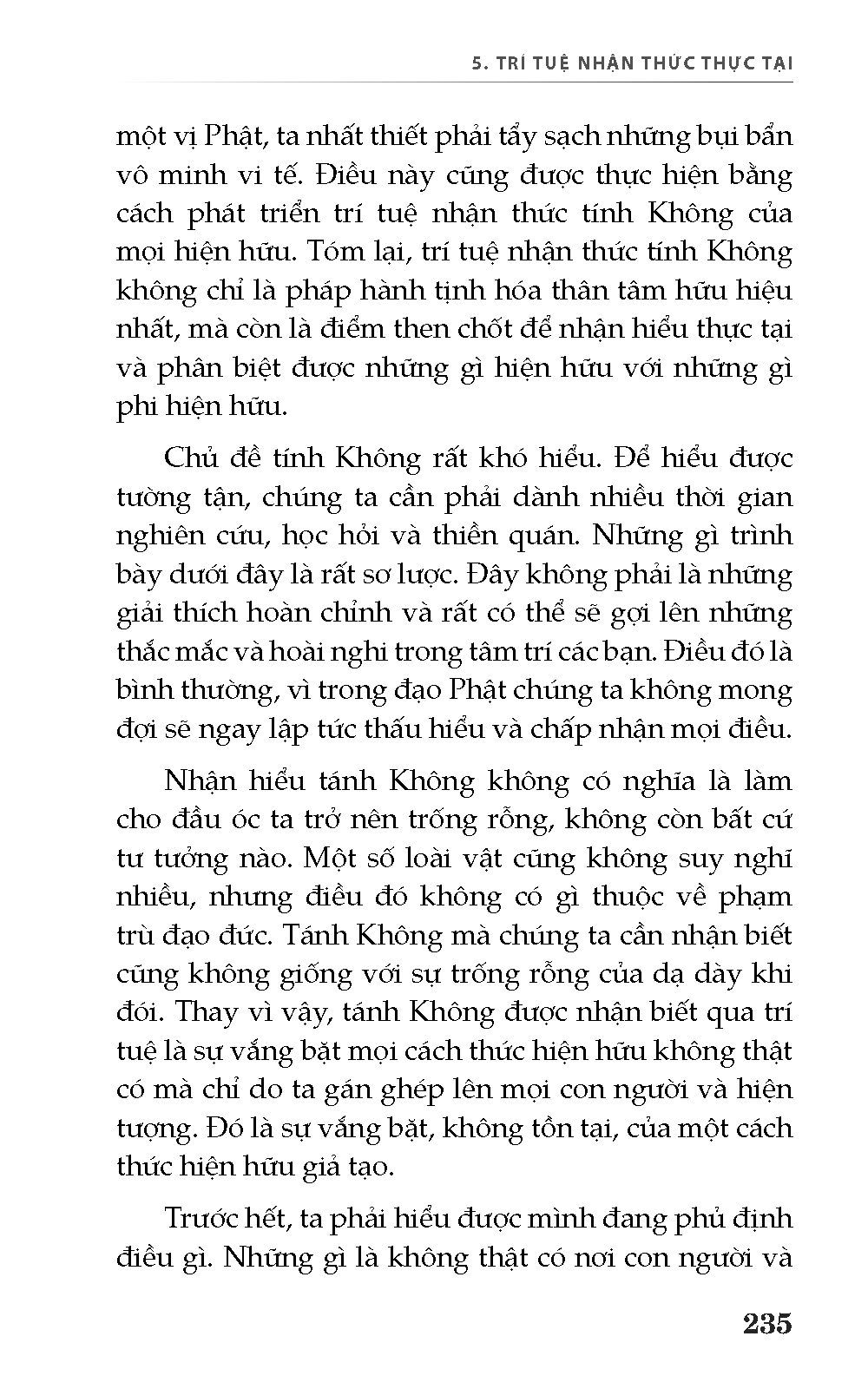 5. TRÍ TUỆ NHẬN THỨC THỰC TẠI

một vị Phật, ta nhất thiết phải tẩy sạch những bụi bẩn vô minh vi tế. Điều này cũng được thực hiện bằng cách phát triển trí tuệ nhận thức tính Không của mọi hiện hữu. Tóm lại, trí tuệ nhận thức tính Không không chỉ là pháp hành tịnh hóa thân tâm hữu hiệu nhất, mà còn là điểm then chốt để nhận hiểu thực tại và phân biệt được những gì hiện hữu với những gì phi hiện hữu.

Chủ đề tính Không rất khó hiểu. Để hiểu được tường tận, chúng ta cần phải dành nhiều thời gian nghiên cứu, học hỏi và thiền quán. Những gì trình bày dưới đây là rất sơ lược. Đây không phải là những giải thích hoàn chỉnh và rất có thể sẽ gợi lên những thắc mắc và hoài nghi trong tâm trí các bạn. Điều đó là bình thường, vì trong đạo Phật chúng ta không mong đợi sẽ ngay lập tức thấu hiểu và chấp nhận mọi điều.

Nhận hiểu tánh Không không có nghĩa là làm cho đầu óc ta trở nên trống rỗng, không còn bất cứ tư tưởng nào. Một số loài vật cũng không suy nghĩ nhiều, nhưng điều đó không có gì thuộc về phạm trù đạo đức. Tánh Không mà chúng ta cần nhận biết cũng không giống với sự trống rỗng của dạ dày khi đói. Thay vì vậy, tánh Không được nhận biết qua trí tuệ là sự vắng bặt mọi cách thức hiện hữu không thật có mà chỉ do ta gán ghép lên mọi con người và hiện tượng. Đó là sự vắng bặt, không tồn tại, của một cách thức hiện hữu giả tạo.

Trước hết, ta phải hiểu được mình đang phủ định điều gì. Những gì là không thật có nơi con người và

235